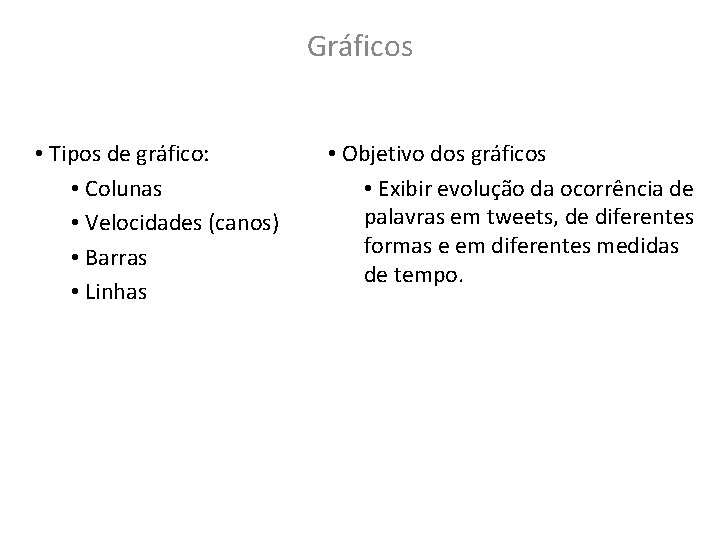 Gráficos

• Tipos de gráfico:
• Colunas
• Velocidades (canos)
• Barras
• Linhas

• Objetivo dos gráficos
• Exibir evolução da ocorrência de palavras em tweets, de diferentes formas e em diferentes medidas de tempo.